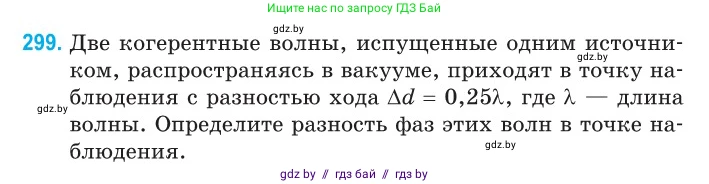 Ищите нас по запросу ГДЗ Бай

gdz.by

299. Две когерентные волны, испущенные одним источником, распространяясь в вакууме, приходят в точку наблюдения с разностью хода $\Delta d = 0,25\lambda$, где $\lambda$ — длина волны. Определите разность фаз этих волн в точке наблюдения.

gdz.by

gdz.by

gdz.by

gdz by // гдз бай // гдз by